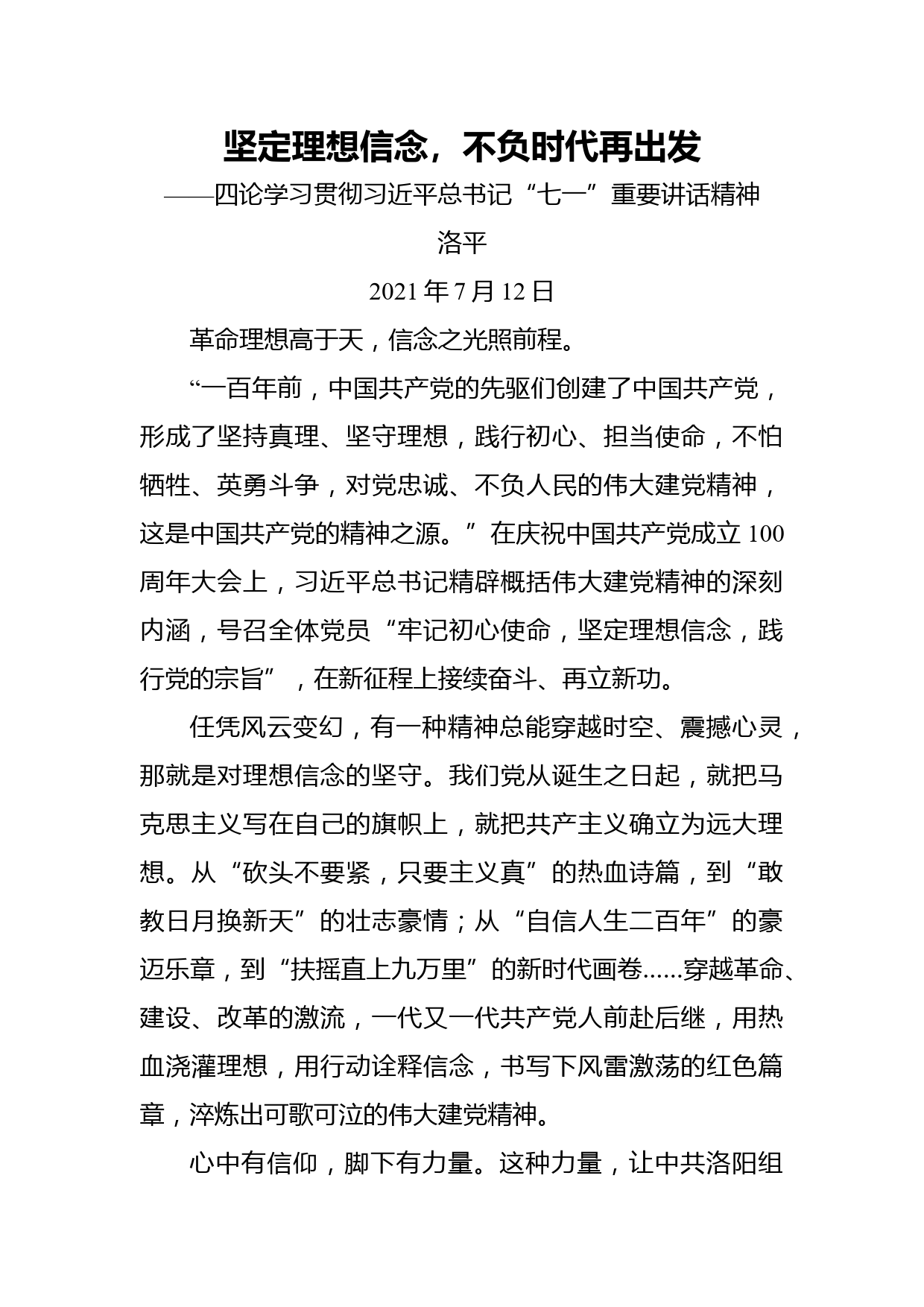 坚定理想信念，不负时代再出发

——四论学习贯彻习近平总书记“七一”重要讲话精神

洛平

2021 年 7 月 12 日

革命理想高于天，信念之光照前程。

“一百年前，中国共产党的先驱们创建了中国共产党，形成了坚持真理、坚守理想，践行初心、担当使命，不怕牺牲、英勇斗争，对党忠诚、不负人民的伟大建党精神，这是中国共产党的精神之源。”在庆祝中国共产党成立 100 周年大会上，习近平总书记精辟概括伟大建党精神的深刻内涵，号召全体党员“牢记初心使命，坚定理想信念，践行党的宗旨”，在新征程上接续奋斗、再立新功。

任凭风云变幻，有一种精神总能穿越时空、震撼心灵，那就是对理想信念的坚守。我们党从诞生之日起，就把马克思主义写在自己的旗帜上，就把共产主义确立为远大理想。从“砍头不要紧，只要主义真”的热血诗篇，到“敢教日月换新天”的壮志豪情；从“自信人生二百年”的豪迈乐章，到“扶摇直上九万里”的新时代画卷......穿越革命、建设、改革的激流，一代又一代共产党人前赴后继，用热血浇灌理想，用行动诠释信念，书写下风雷激荡的红色篇章，淬炼出可歌可泣的伟大建党精神。

心中有信仰，脚下有力量。这种力量，让中共洛阳组